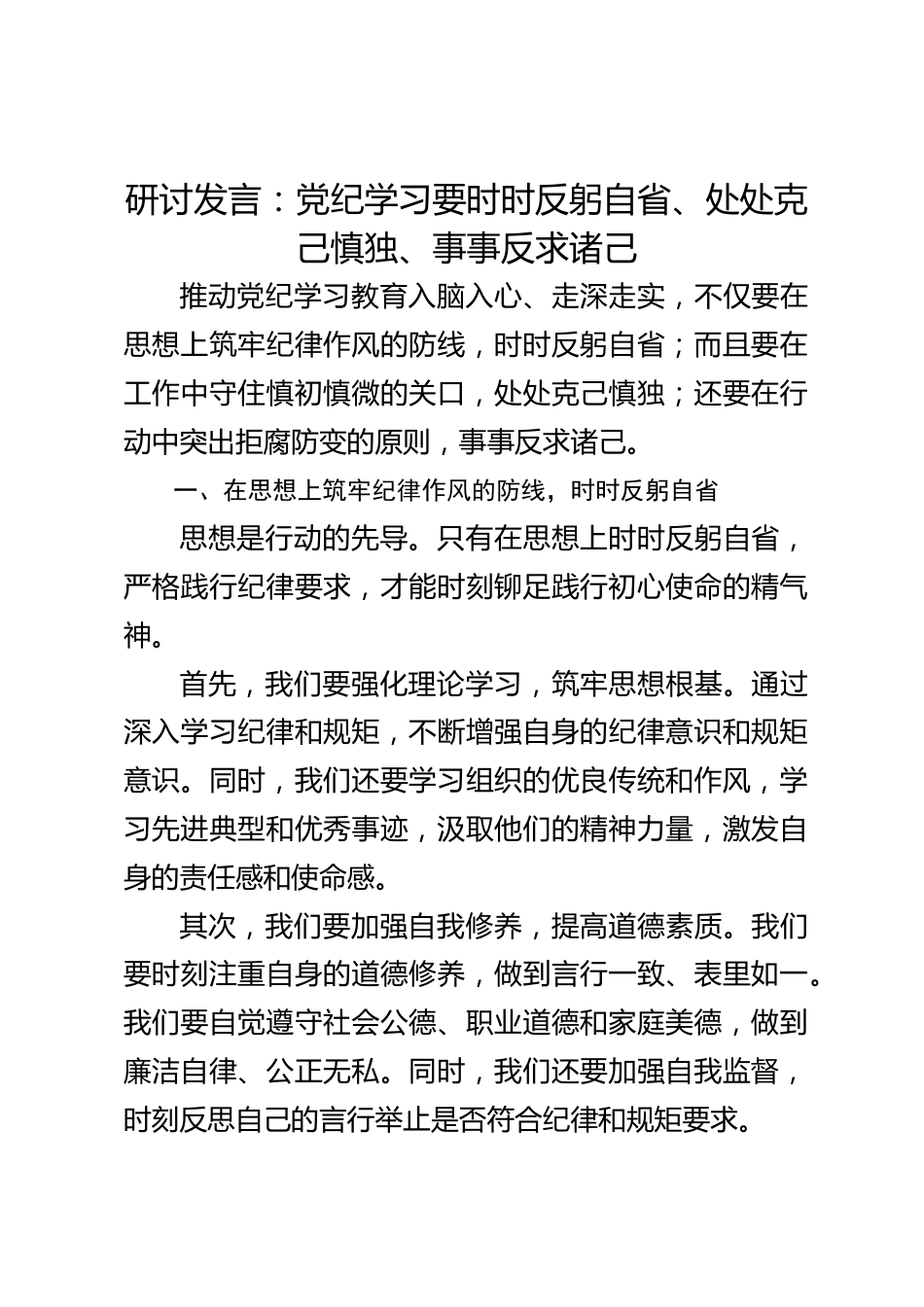 研讨发言：党纪学习要时时反躬自省、处处克己慎独、事事反求诸己

推动党纪学习教育入脑入心、走深走实，不仅要在思想上筑牢纪律作风的防线，时时反躬自省；而且要在工作中守住慎初慎微的关口，处处克己慎独；还要在行动中突出拒腐防变的原则，事事反求诸己。

一、在思想上筑牢纪律作风的防线，时时反躬自省

思想是行动的先导。只有在思想上时时反躬自省，严格践行纪律要求，才能时刻铆足践行初心使命的精气神。

首先，我们要强化理论学习，筑牢思想根基。通过深入学习纪律和规矩，不断增强自身的纪律意识和规矩意识。同时，我们还要学习组织的优良传统和作风，学习先进典型和优秀事迹，汲取他们的精神力量，激发自身的责任感和使命感。

其次，我们要加强自我修养，提高道德素质。我们要时刻注重自身的道德修养，做到言行一致、表里如一。我们要自觉遵守社会公德、职业道德和家庭美德，做到廉洁自律、公正无私。同时，我们还要加强自我监督，时刻反思自己的言行举止是否符合纪律和规矩要求。